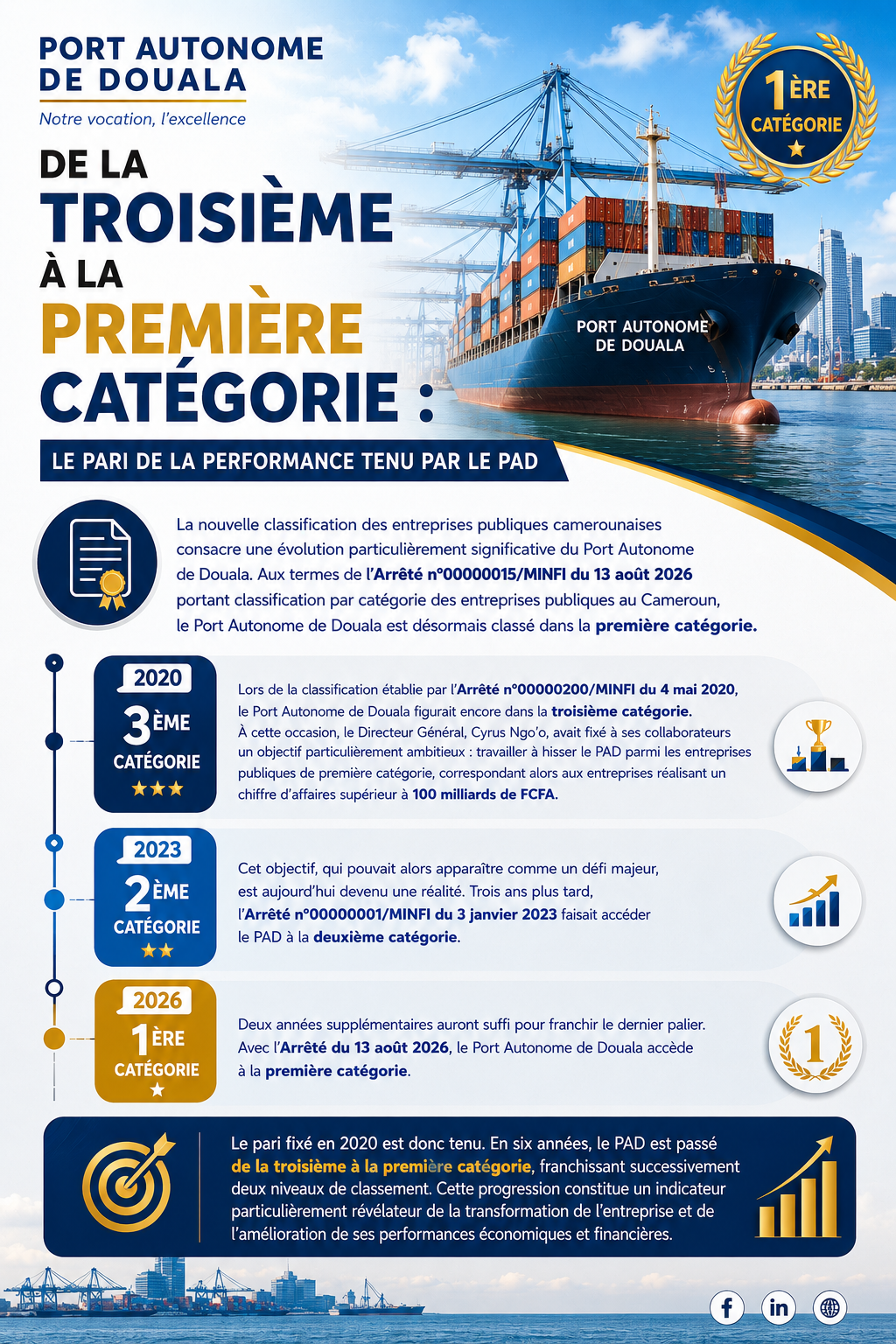 PORT AUTONOME DE DOUALA
Notre vocation, l'excellence

1ÈRE CATÉGORIE

DE LA TROISIÈME À LA PREMIÈRE CATÉGORIE :

PORT AUTONOME DE DOUALA

LE PARI DE LA PERFORMANCE TENU PAR LE PAD

La nouvelle classification des entreprises publiques camerounaises consacre une évolution particulièrement significative du Port Autonome de Douala. Aux termes de l'Arrêté n°00000015/MINFI du 13 août 2026 portant classification par catégorie des entreprises publiques au Cameroun, le Port Autonome de Douala est désormais classé dans la première catégorie.

2020
3ÈME CATÉGORIE

Lors de la classification établie par l'Arrêté n°00000200/MINFI du 4 mai 2020, le Port Autonome de Douala figurait encore dans la troisième catégorie. À cette occasion, le Directeur Général, Cyrus Ngo'o, avait fixé à ses collaborateurs un objectif particulièrement ambitieux : travailler à hisser le PAD parmi les entreprises publiques de première catégorie, correspondant alors aux entreprises réalisant un chiffre d'affaires supérieur à 100 milliards de FCFA.

2023
2ÈME CATÉGORIE

Cet objectif, qui pouvait alors apparaître comme un défi majeur, est aujourd'hui devenu une réalité. Trois ans plus tard, l'Arrêté n°00000001/MINFI du 3 janvier 2023 faisait accéder le PAD à la deuxième catégorie.

2026
1ÈRE CATÉGORIE

Deux années supplémentaires auront suffi pour franchir le dernier palier. Avec l'Arrêté du 13 août 2026, le Port Autonome de Douala accède à la première catégorie.

1

Le pari fixé en 2020 est donc tenu. En six années, le PAD est passé de la troisième à la première catégorie, franchissant successivement deux niveaux de classement. Cette progression constitue un indicateur particulièrement révélateur de la transformation de l'entreprise et de l'amélioration de ses performances économiques et financières.

f in